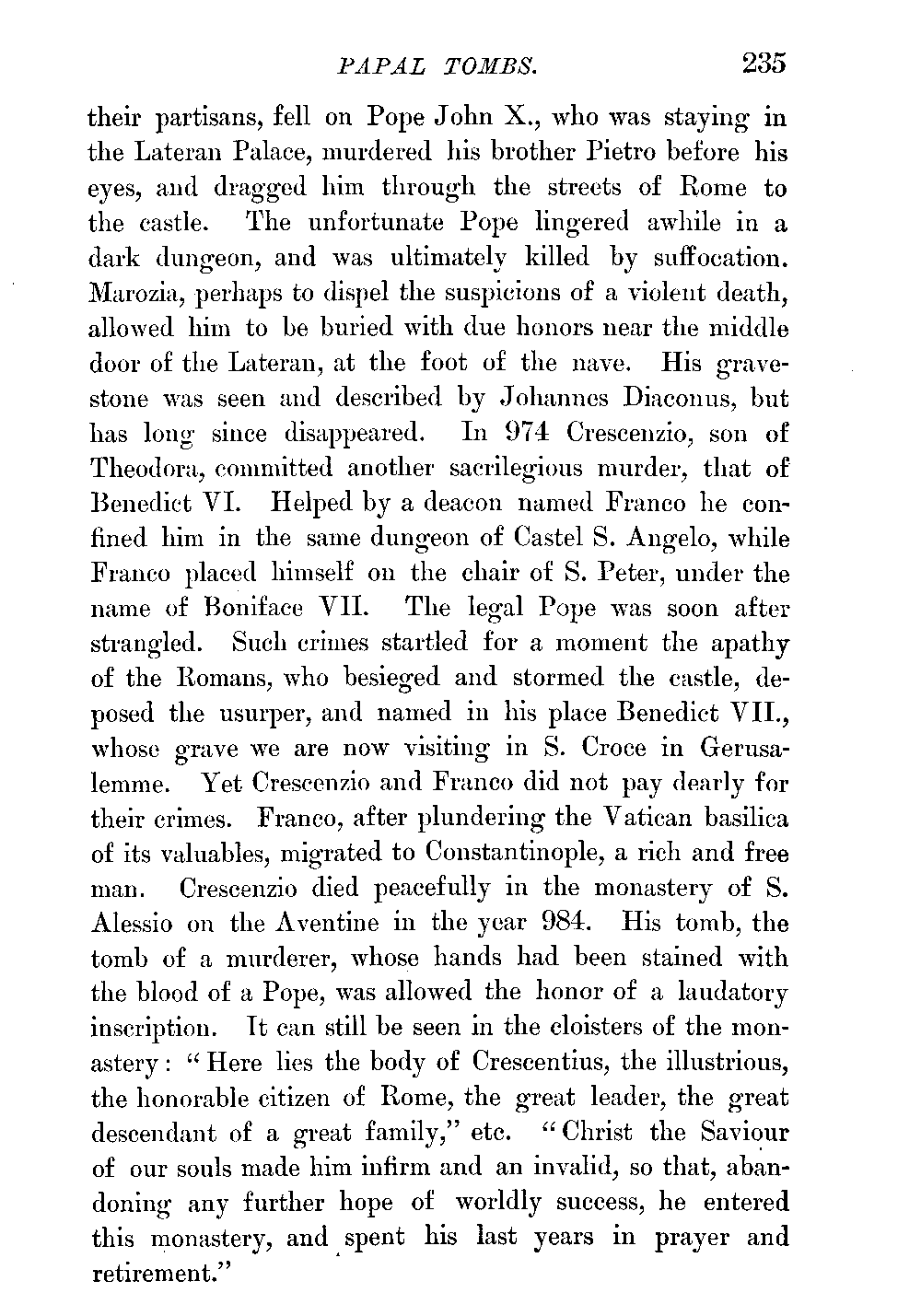 PAPAL TOMBS. 235

their partisans, fell on Pope John X., who was staying in the Lateran Palace, murdered his brother Pietro before his eyes, and dragged him through the streets of Rome to the castle. The unfortunate Pope lingered awhile in a dark dungeon, and was ultimately killed by suffocation. Marozia, perhaps to dispel the suspicions of a violent death, allowed him to be buried with due honors near the middle door of the Lateran, at the foot of the nave. His gravestone was seen and described by Johannes Diaconus, but has long since disappeared. In 974 Crescenzio, son of Theodora, committed another sacrilegious murder, that of Benedict VI. Helped by a deacon named Franco he confined him in the same dungeon of Castel S. Angelo, while Franco placed himself on the chair of S. Peter, under the name of Boniface VII. The legal Pope was soon after strangled. Such crimes startled for a moment the apathy of the Romans, who besieged and stormed the castle, deposed the usurper, and named in his place Benedict VII., whose grave we are now visiting in S. Croce in Gerusalemme. Yet Crescenzio and Franco did not pay dearly for their crimes. Franco, after plundering the Vatican basilica of its valuables, migrated to Constantinople, a rich and free man. Crescenzio died peacefully in the monastery of S. Alessio on the Aventine in the year 984. His tomb, the tomb of a murderer, whose hands had been stained with the blood of a Pope, was allowed the honor of a laudatory inscription. It can still be seen in the cloisters of the monastery: "Here lies the body of Crescentius, the illustrious, the honorable citizen of Rome, the great leader, the great descendant of a great family," etc. "Christ the Saviour of our souls made him infirm and an invalid, so that, abandoning any further hope of worldly success, he entered this monastery, and spent his last years in prayer and retirement."